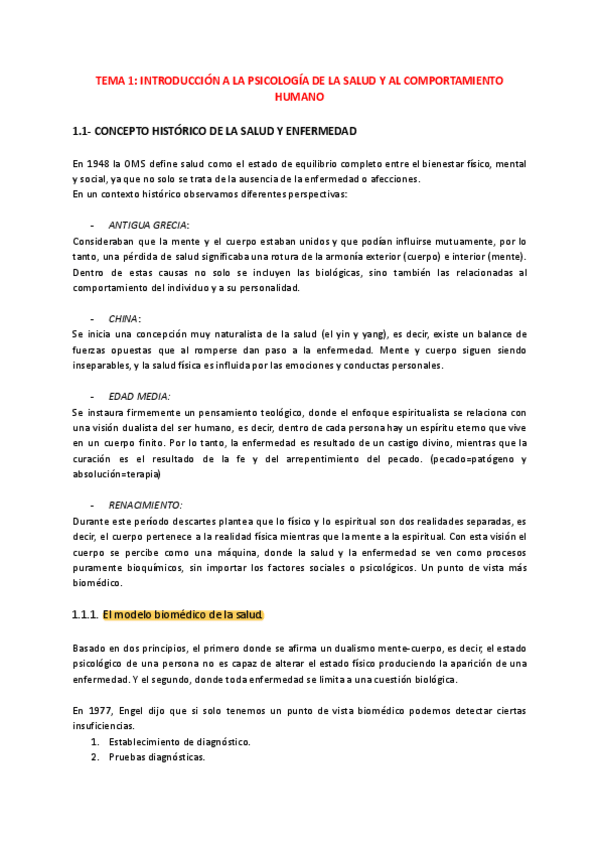 TEMA 1: INTRODUCCIÓN A LA PSICOLOGÍA DE LA SALUD Y AL COMPORTAMIENTO HUMANO

1.1- CONCEPTO HISTÓRICO DE LA SALUD Y ENFERMEDAD

En 1948 la OMS define salud como el estado de equilibrio completo entre el bienestar físico, mental y social, ya que no solo se trata de la ausencia de la enfermedad o afecciones.
En un contexto histórico observamos diferentes perspectivas:

- ANTIGUA GRECIA:
Consideraban que la mente y el cuerpo estaban unidos y que podían influirse mutuamente, por lo tanto, una pérdida de salud significaba una rotura de la armonía exterior (cuerpo) e interior (mente). Dentro de estas causas no solo se incluyen las biológicas, sino también las relacionadas al comportamiento del individuo y a su personalidad.

- CHINA:
Se inicia una concepción muy naturalista de la salud (el yin y yang), es decir, existe un balance de fuerzas opuestas que al romperse dan paso a la enfermedad. Mente y cuerpo siguen siendo inseparables, y la salud física es influida por las emociones y conductas personales.

- EDAD MEDIA:
Se instaura firmemente un pensamiento teológico, donde el enfoque espiritualista se relaciona con una visión dualista del ser humano, es decir, dentro de cada persona hay un espíritu eterno que vive en un cuerpo finito. Por lo tanto, la enfermedad es resultado de un castigo divino, mientras que la curación es el resultado de la fe y del arrepentimiento del pecado. (pecado=patógeno y absolución=terapia)

- RENACIMIENTO:
Durante este período descartes plantea que lo físico y lo espiritual son dos realidades separadas, es decir, el cuerpo pertenece a la realidad física mientras que la mente a la espiritual. Con esta visión el cuerpo se percibe como una máquina, donde la salud y la enfermedad se ven como procesos puramente bioquímicos, sin importar los factores sociales o psicológicos. Un punto de vista más biomédico.

1.1.1. El modelo biomédico de la salud

Basado en dos principios, el primero donde se afirma un dualismo mente-cuerpo, es decir, el estado psicológico de una persona no es capaz de alterar el estado físico produciendo la aparición de una enfermedad. Y el segundo, donde toda enfermedad se limita a una cuestión biológica.

En 1977, Engel dijo que si solo tenemos un punto de vista biomédico podemos detectar ciertas insuficiencias.
1. Establecimiento de diagnóstico.
2. Pruebas diagnósticas.